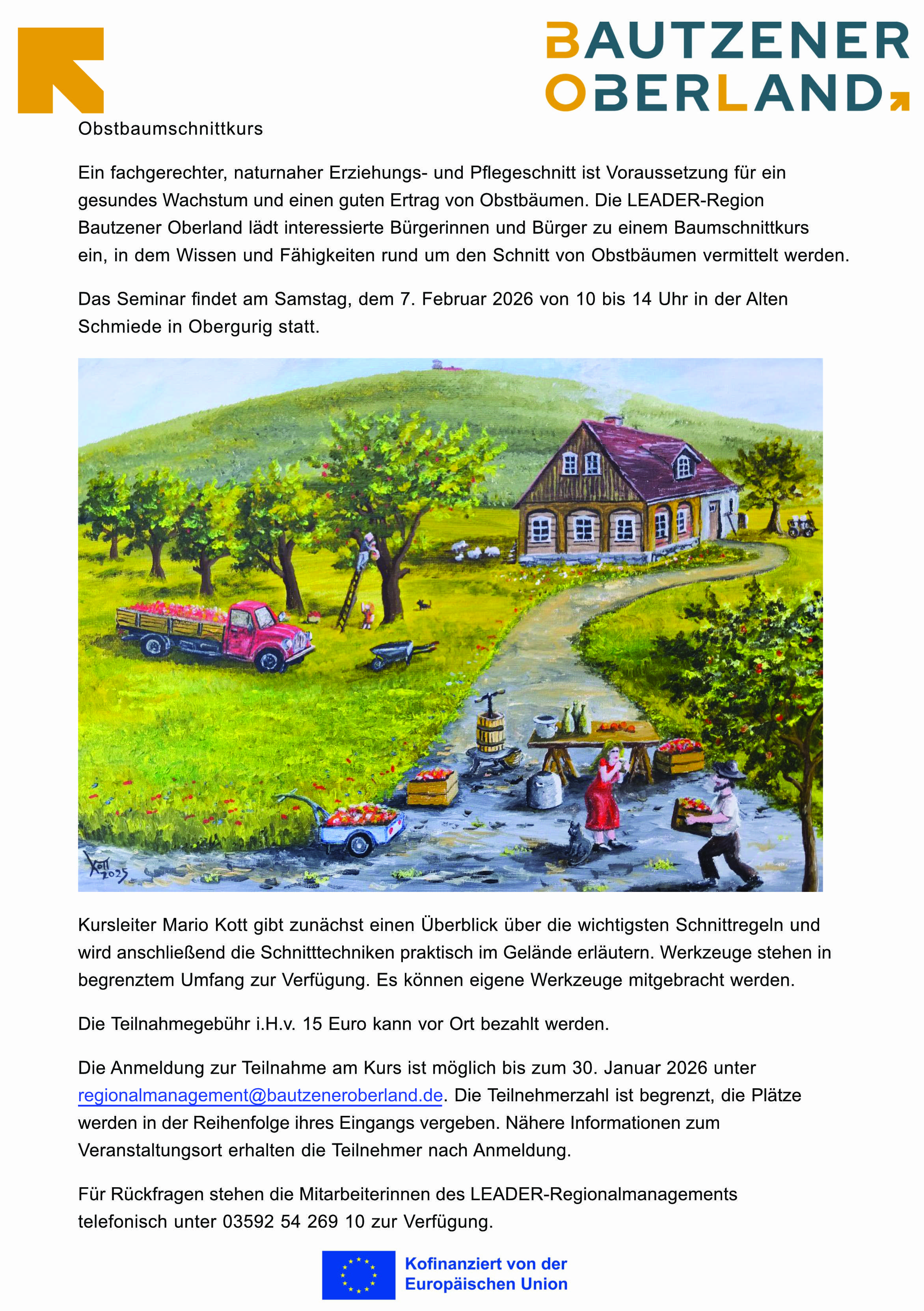 BAUTZENER OBERLAND

Obstbaumschnittkurs

Ein fachgerechter, naturnaher Erziehungs- und Pflegeschnitt ist Voraussetzung für ein gesundes Wachstum und einen guten Ertrag von Obstbäumen. Die LEADER-Region Bautzener Oberland lädt interessierte Bürgerinnen und Bürger zu einem Baumschnittkurs ein, in dem Wissen und Fähigkeiten rund um den Schnitt von Obstbäumen vermittelt werden.

Das Seminar findet am Samstag, dem 7. Februar 2026 von 10 bis 14 Uhr in der Alten Schmiede in Obergurig statt.

Kott 2025

Kursleiter Mario Kott gibt zunächst einen Überblick über die wichtigsten Schnittregeln und wird anschließend die Schnitttechniken praktisch im Gelände erläutern. Werkzeuge stehen in begrenztem Umfang zur Verfügung. Es können eigene Werkzeuge mitgebracht werden.

Die Teilnahmegebühr i.H.v. 15 Euro kann vor Ort bezahlt werden.

Die Anmeldung zur Teilnahme am Kurs ist möglich bis zum 30. Januar 2026 unter regionalmanagement@bautzeneroberland.de. Die Teilnehmerzahl ist begrenzt, die Plätze werden in der Reihenfolge ihres Eingangs vergeben. Nähere Informationen zum Veranstaltungsort erhalten die Teilnehmer nach Anmeldung.

Für Rückfragen stehen die Mitarbeiterinnen des LEADER-Regionalmanagements telefonisch unter 03592 54 269 10 zur Verfügung.

Kofinanziert von der Europäischen Union